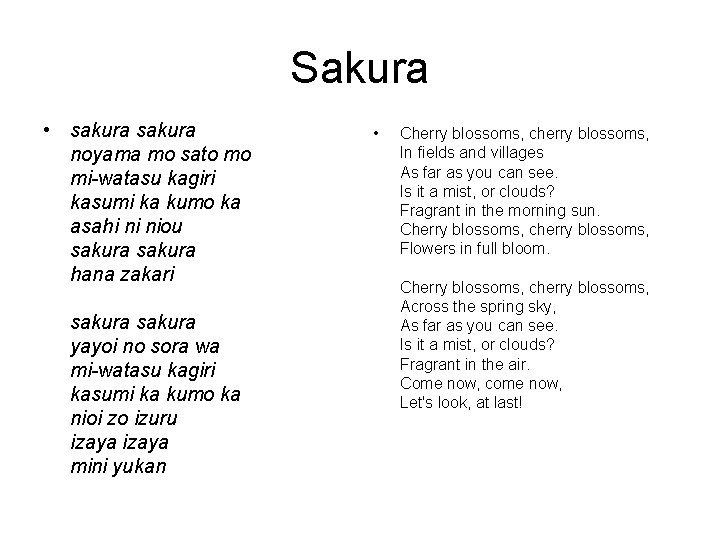 Sakura

• sakura sakura
noyama mo sato mo
mi-watasu kagiri
kasumi ka kumo ka
asahi ni niou
sakura sakura
hana zakari

sakura sakura
yayoi no sora wa
mi-watasu kagiri
kasumi ka kumo ka
nioi zo izuru
izaya izaya
mini yukan

• Cherry blossoms, cherry blossoms,
In fields and villages
As far as you can see.
Is it a mist, or clouds?
Fragrant in the morning sun.
Cherry blossoms, cherry blossoms,
Flowers in full bloom.

Cherry blossoms, cherry blossoms,
Across the spring sky,
As far as you can see.
Is it a mist, or clouds?
Fragrant in the air.
Come now, come now,
Let's look, at last!